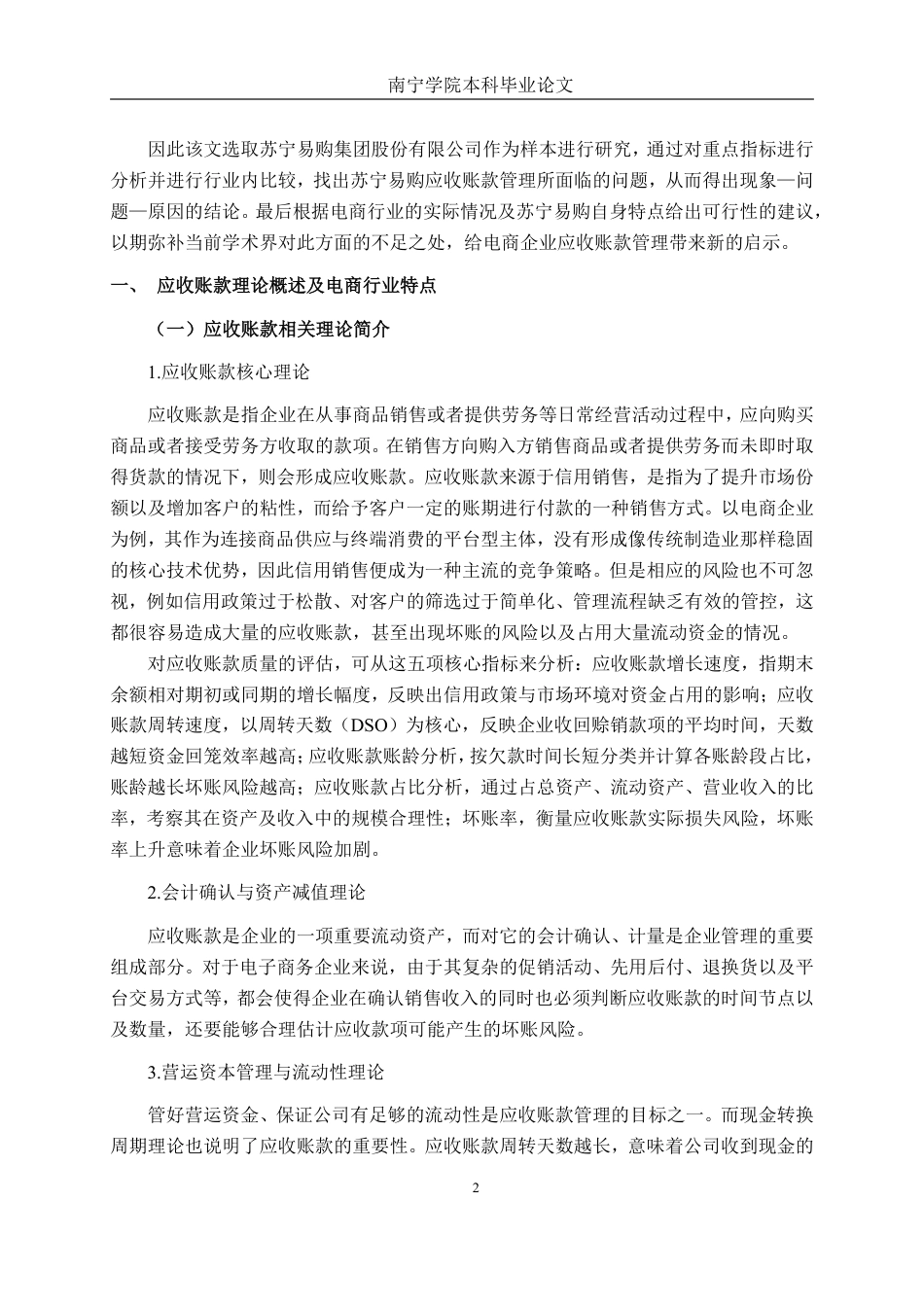 南宁学院本科毕业论文

因此该文选取苏宁易购集团股份有限公司作为样本进行研究，通过对重点指标进行分析并进行行业内比较，找出苏宁易购应收账款管理所面临的问题，从而得出现象—问题—原因的结论。最后根据电商行业的实际情况及苏宁易购自身特点给出可行性的建议，以期弥补当前学术界对此方面的不足之处，给电商企业应收账款管理带来新的启示。

一、 应收账款理论概述及电商行业特点

（一）应收账款相关理论简介

1.应收账款核心理论

应收账款是指企业在从事商品销售或者提供劳务等日常经营活动过程中，应向购买商品或者接受劳务方收取的款项。在销售方向购入方销售商品或者提供劳务而未即时取得货款的情况下，则会形成应收账款。应收账款来源于信用销售，是指为了提升市场份额以及增加客户的粘性，而给予客户一定的账期进行付款的一种销售方式。以电商企业为例，其作为连接商品供应与终端消费的平台型主体，没有形成像传统制造业那样稳固的核心技术优势，因此信用销售便成为一种主流的竞争策略。但是相应的风险也不可忽视，例如信用政策过于松散、对客户的筛选过于简单化、管理流程缺乏有效的管控，这都很容易造成大量的应收账款，甚至出现坏账的风险以及占用大量流动资金的情况。

对应收账款质量的评估，可从这五项核心指标来分析：应收账款增长速度，指期末余额相对期初或同期的增长幅度，反映出信用政策与市场环境对资金占用的影响；应收账款周转速度，以周转天数（DSO）为核心，反映企业收回赊销款项的平均时间，天数越短资金回笼效率越高；应收账款账龄分析，按欠款时间长短分类并计算各账龄段占比，账龄越长坏账风险越高；应收账款占比分析，通过占总资产、流动资产、营业收入的比率，考察其在资产及收入中的规模合理性；坏账率，衡量应收账款实际损失风险，坏账率上升意味着企业坏账风险加剧。

2.会计确认与资产减值理论

应收账款是企业的一项重要流动资产，而对它的会计确认、计量是企业管理的重要组成部分。对于电子商务企业来说，由于其复杂的促销活动、先用后付、退换货以及平台交易方式等，都会使得企业在确认销售收入的同时也必须判断应收账款的时间节点以及数量，还要能够合理估计应收款项可能产生的坏账风险。

3.营运资本管理与流动性理论

管好营运资金、保证公司有足够的流动性是应收账款管理的目标之一。而现金转换周期理论也说明了应收账款的重要性。应收账款周转天数越长，意味着公司收到现金的

2